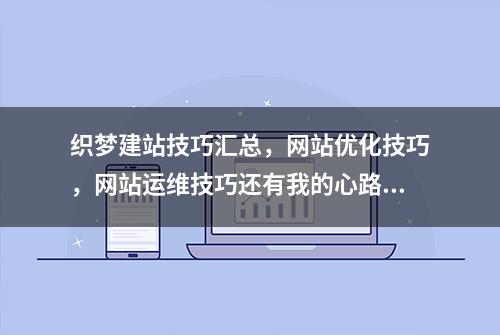 织梦建站技巧汇总，网站优化技巧，网站运维技巧还有我的心路...